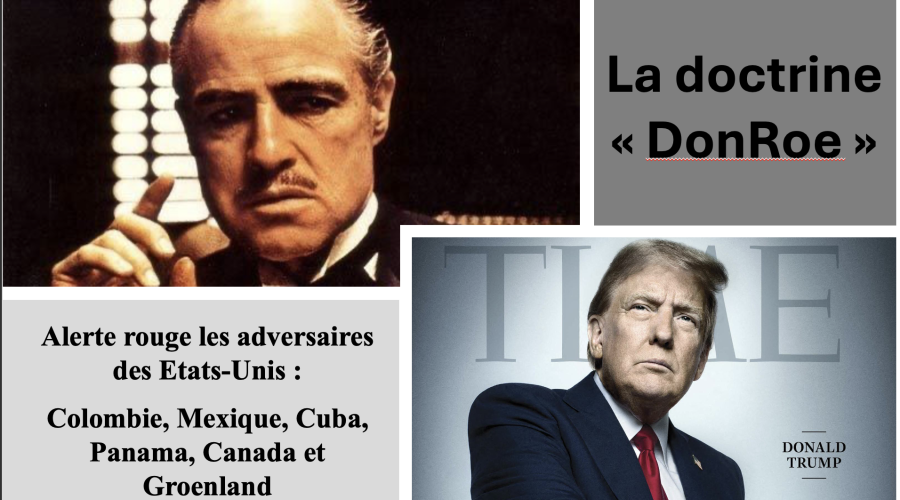 La doctrine « DonRoe »

Alerte rouge les adversaires des Etats-Unis :

Colombie, Mexique, Cuba, Panama, Canada et Groenland

TIME

DONALD TRUMP